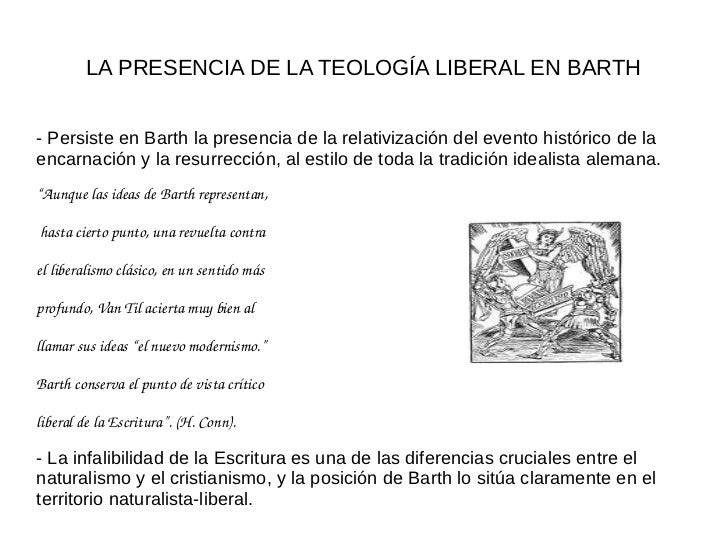 LA PRESENCIA DE LA TEOLOGÍA LIBERAL EN BARTH

- Persiste en Barth la presencia de la relativización del evento histórico de la encarnación y la resurrección, al estilo de toda la tradición idealista alemana.

"Aunque las ideas de Barth representan, hasta cierto punto, una revuelta contra el liberalismo clásico, en un sentido más profundo, Van Til acierta muy bien al llamar sus ideas "el nuevo modernismo." Barth conserva el punto de vista crítico liberal de la Escritura". (H. Conn).

- La infalibilidad de la Escritura es una de las diferencias cruciales entre el naturalismo y el cristianismo, y la posición de Barth lo sitúa claramente en el territorio naturalista-liberal.